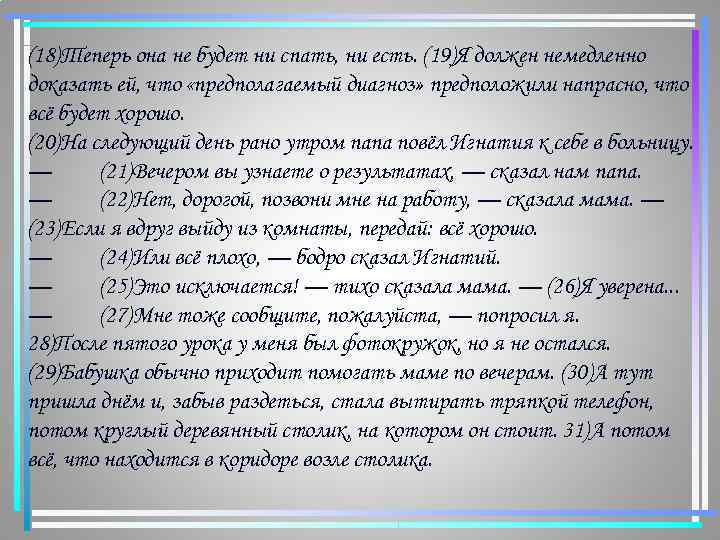 (18)Теперь она не будет ни спать, ни есть. (19)Я должен немедленно доказать ей, что «предполагаемый диагноз» предположили напрасно, что всё будет хорошо.
(20)На следующий день рано утром папа повёл Игнатия к себе в больницу.
— (21)Вечером вы узнаете о результатах, — сказал нам папа.
— (22)Нет, дорогой, позвони мне на работу, — сказала мама. — (23)Если я вдруг выйду из комнаты, передай: всё хорошо.
— (24)Или всё плохо, — бодро сказал Игнатий.
— (25)Это исключается! — тихо сказала мама. — (26)Я уверена...
— (27)Мне тоже сообщите, пожалуйста, — попросил я.
28)После пятого урока у меня был фотокружок, но я не остался.
(29)Бабушка обычно приходит помогать маме по вечерам. (30)А тут пришла днём и, забыв раздеться, стала вытирать тряпкой телефон, потом круглый деревянный столик, на котором он стоит. 31)А потом всё, что находится в коридоре возле столика.